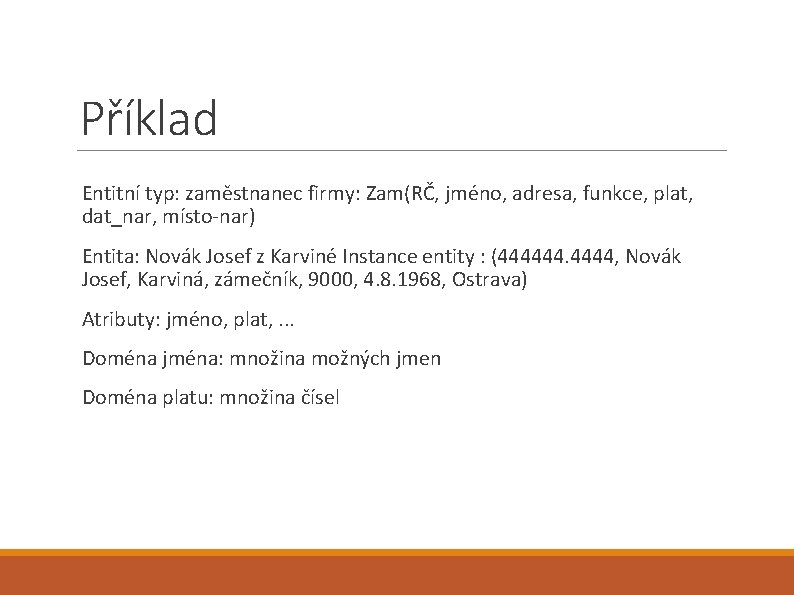 Příklad

Entitní typ: zaměstnanec firmy: Zam(RČ, jméno, adresa, funkce, plat, dat_nar, místo-nar)

Entita: Novák Josef z Karviné Instance entity : (444444.4444, Novák Josef, Karviná, zámečník, 9000, 4.8.1968, Ostrava)

Atributy: jméno, plat, ...

Doména jména: množina možných jmen

Doména platu: množina čísel